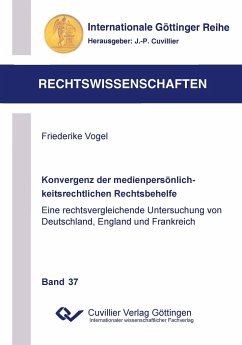 Internationale Göttinger Reihe
Herausgeber: J.-P. Cuvillier

RECHTSWISSENSCHAFTEN

Friederike Vogel

Konvergenz der medienpersönlichkeitsrechtlichen Rechtsbehelfe
Eine rechtsvergleichende Untersuchung von Deutschland, England und Frankreich

Band 37

Cuvillier Verlag Göttingen
Internationaler wissenschaftlicher Fachverlag